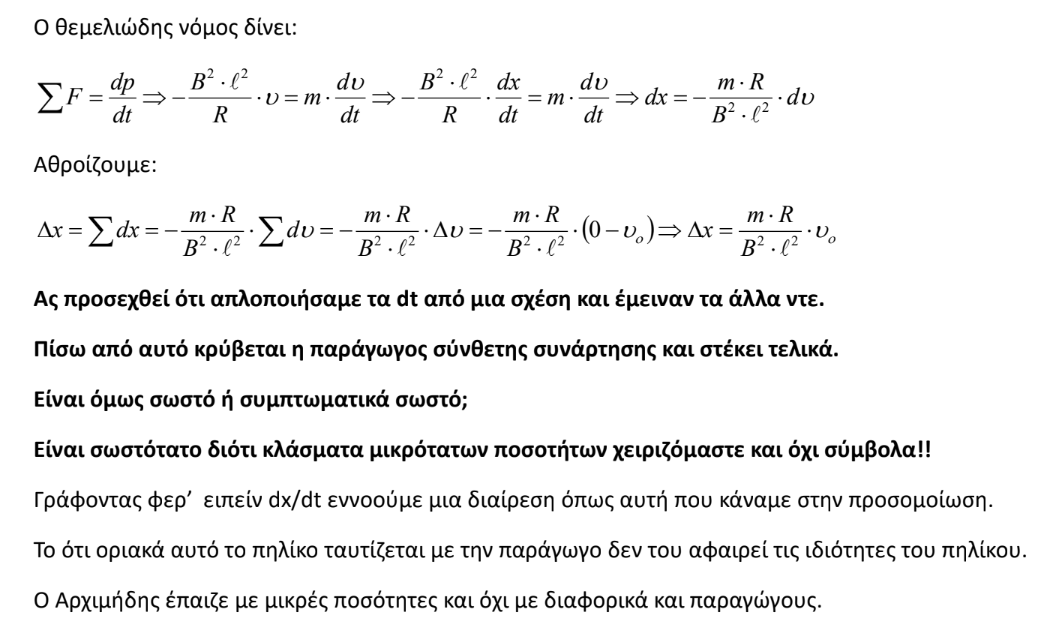 Ο θεμελιώδης νόμος δίνει:

$\sum F = \frac{dp}{dt} \Rightarrow -\frac{B^2 \cdot \ell^2}{R} \cdot \upsilon = m \cdot \frac{d\upsilon}{dt} \Rightarrow -\frac{B^2 \cdot \ell^2}{R} \cdot \frac{dx}{dt} = m \cdot \frac{d\upsilon}{dt} \Rightarrow dx = -\frac{m \cdot R}{B^2 \cdot \ell^2} \cdot d\upsilon$

Αθροίζουμε:

$\Delta x = \sum dx = -\frac{m \cdot R}{B^2 \cdot \ell^2} \cdot \sum d\upsilon = -\frac{m \cdot R}{B^2 \cdot \ell^2} \cdot \Delta\upsilon = -\frac{m \cdot R}{B^2 \cdot \ell^2} \cdot (0 - \upsilon_o) \Rightarrow \Delta x = \frac{m \cdot R}{B^2 \cdot \ell^2} \cdot \upsilon_o$

Ας προσεχθεί ότι απλοποιήσαμε τα dt από μια σχέση και έμειναν τα άλλα ντε.

Πίσω από αυτό κρύβεται η παράγωγος σύνθετης συνάρτησης και στέκει τελικά.

Είναι όμως σωστό ή συμπτωματικά σωστό;

Είναι σωστότατο διότι κλάσματα μικρότατων ποσοτήτων χειριζόμαστε και όχι σύμβολα!!

Γράφοντας φερ' ειπείν dx/dt εννοούμε μια διαίρεση όπως αυτή που κάναμε στην προσομοίωση.

Το ότι οριακά αυτό το πηλίκο ταυτίζεται με την παράγωγο δεν του αφαιρεί τις ιδιότητες του πηλίκου.

Ο Αρχιμήδης έπαιζε με μικρές ποσότητες και όχι με διαφορικά και παραγώγους.